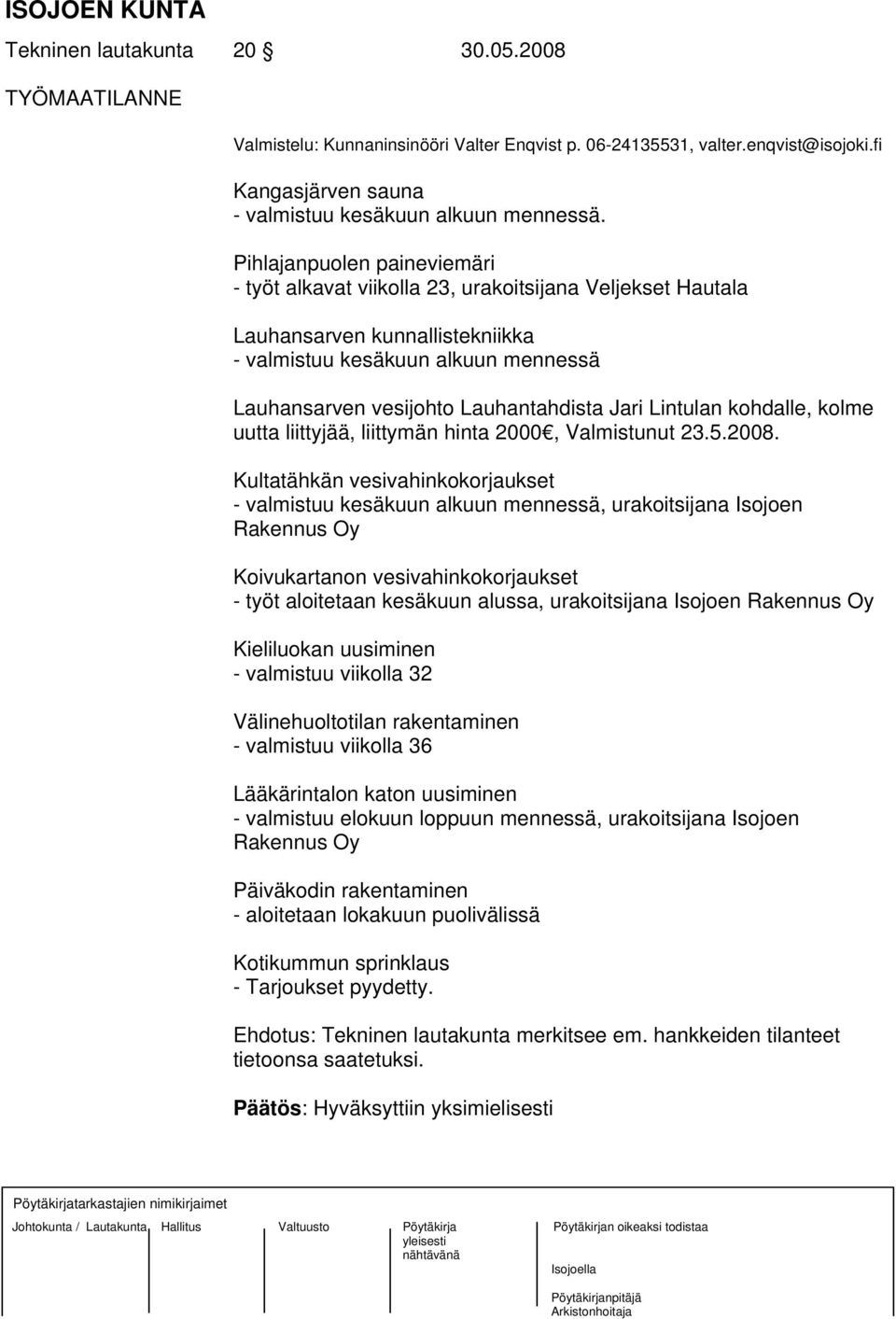 ISOJOEN KUNTA

Tekninen lautakunta 20 § 30.05.2008

TYÖMAATILANNE

Valmistelu: Kunnaninsinööri Valter Enqvist p. 06-24135531, valter.enqvist@isojoki.fi

Kangasjärven sauna
- valmistuu kesäkuun alkuun mennessä.

Pihlajanpuolen paineviemäri
- työt alkavat viikolla 23, urakoitsijana Veljekset Hautala

Lauhansarven kunnallistekniikka
- valmistuu kesäkuun alkuun mennessä

Lauhansarven vesijohto Lauhantahdista Jari Lintulan kohdalle, kolme uutta liittyjää, liittymän hinta 2000€, Valmistunut 23.5.2008.

Kultatähkän vesivahinkokorjaukset
- valmistuu kesäkuun alkuun mennessä, urakoitsijana Isojoen Rakennus Oy

Koivukartanon vesivahinkokorjaukset
- työt aloitetaan kesäkuun alussa, urakoitsijana Isojoen Rakennus Oy

Kieliluokan uusiminen
- valmistuu viikolla 32

Välinehuoltotilan rakentaminen
- valmistuu viikolla 36

Lääkärintalon katon uusiminen
- valmistuu elokuun loppuun mennessä, urakoitsijana Isojoen Rakennus Oy

Päiväkodin rakentaminen
- aloitetaan lokakuun puolivälissä

Kotikummun sprinklaus
- Tarjoukset pyydetty.

Ehdotus: Tekninen lautakunta merkitsee em. hankkeiden tilanteet tietoonsa saatetuksi.

Päätös: Hyväksyttiin yksimielisesti

Pöytäkirjatarkastajien nimikirjaimet

Johtokunta / Lautakunta Hallitus Valtuusto Pöytäkirja yleisesti nähtävänä Pöytäkirjan oikeaksi todistaa

Isojoella

Pöytäkirjanpitäjä
Arkistonhoitaja